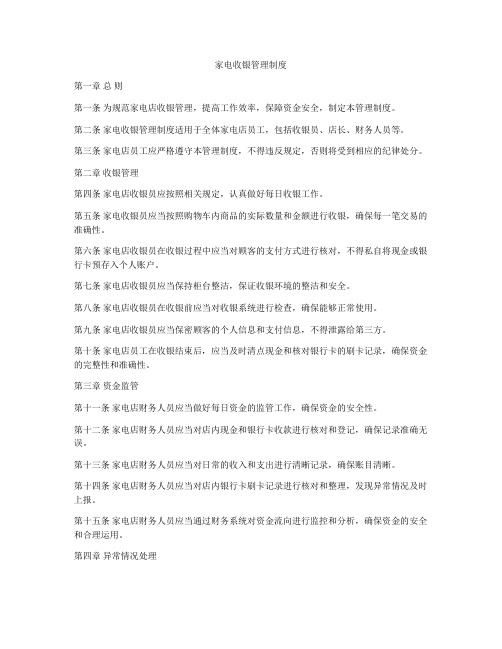 家电收银管理制度

第一章 总 则

第一条 为规范家电店收银管理，提高工作效率，保障资金安全，制定本管理制度。

第二条 家电收银管理制度适用于全体家电店员工，包括收银员、店长、财务人员等。

第三条 家电店员工应严格遵守本管理制度，不得违反规定，否则将受到相应的纪律处分。

第二章 收银管理

第四条 家电店收银员应按照相关规定，认真做好每日收银工作。

第五条 家电收银员应当按照购物车内商品的实际数量和金额进行收银，确保每一笔交易的准确性。

第六条 家电店收银员在收银过程中应当对顾客的支付方式进行核对，不得私自将现金或银行卡预存入个人账户。

第七条 家电店收银员应当保持柜台整洁，保证收银环境的整洁和安全。

第八条 家电店收银员在收银前应当对收银系统进行检查，确保能够正常使用。

第九条 家电店收银员应当保密顾客的个人信息和支付信息，不得泄露给第三方。

第十条 家电店员工在收银结束后，应当及时清点现金和核对银行卡的刷卡记录，确保资金的完整性和准确性。

第三章 资金监管

第十一条 家电店财务人员应当做好每日资金的监管工作，确保资金的安全性。

第十二条 家电店财务人员应当对店内现金和银行卡收款进行核对和登记，确保记录准确无误。

第十三条 家电店财务人员应当对日常的收入和支出进行清晰记录，确保账目清晰。

第十四条 家电店财务人员应当对店内银行卡刷卡记录进行核对和整理，发现异常情况及时上报。

第十五条 家电店财务人员应当通过财务系统对资金流向进行监控和分析，确保资金的安全和合理运用。

第四章 异常情况处理